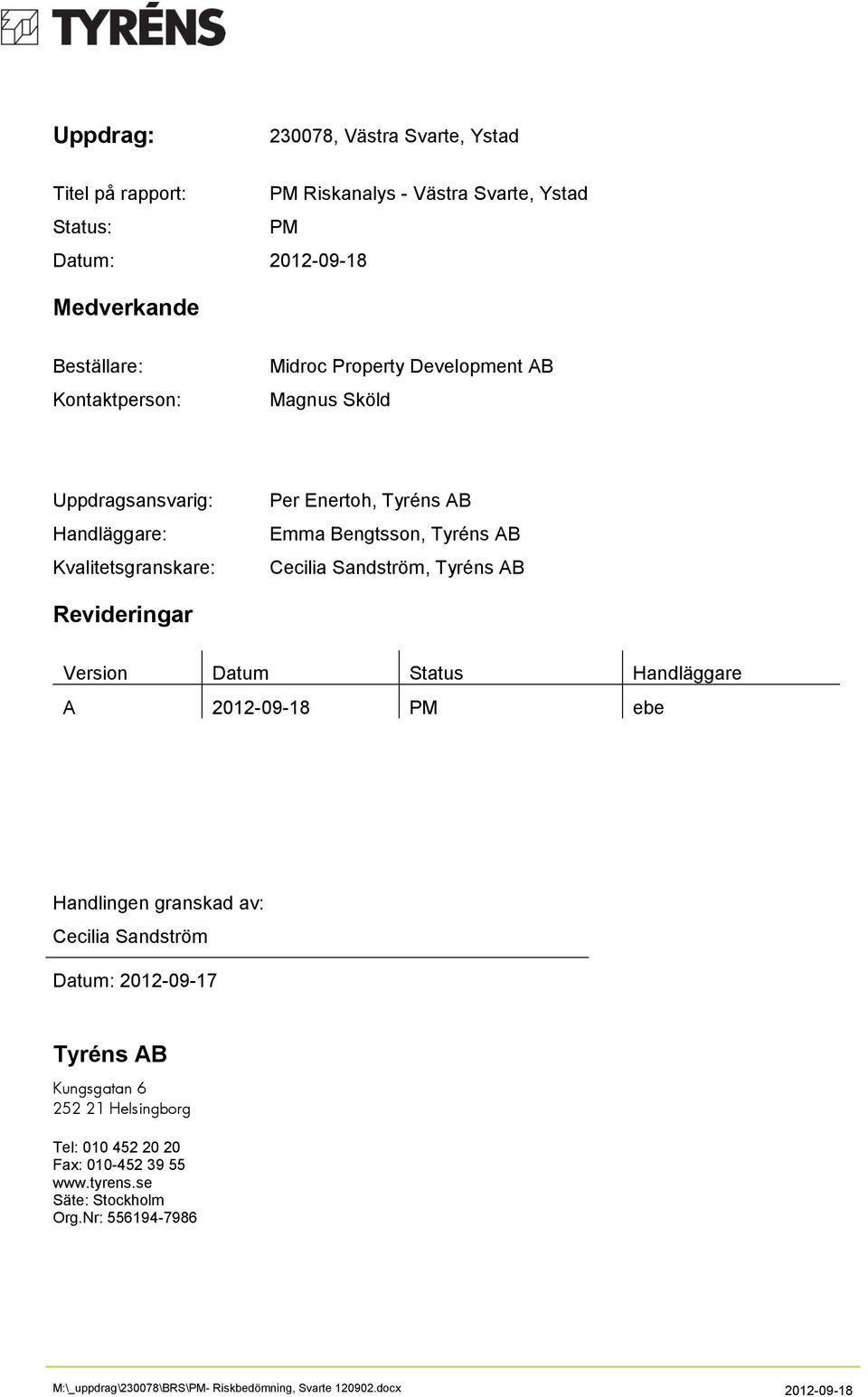 TYRÉNS

Uppdrag: 230078, Västra Svarte, Ystad

Titel på rapport: PM Riskanalys - Västra Svarte, Ystad
Status: PM
Datum: 2012-09-18

Medverkande

Beställare: Midroc Property Development AB
Kontaktperson: Magnus Sköld

Uppdragsansvarig: Per Enertoh, Tyréns AB
Handläggare: Emma Bengtsson, Tyréns AB
Kvalitetsgranskare: Cecilia Sandström, Tyréns AB

Revideringar

| Version | Datum | Status | Handläggare |
|---|---|---|---|
| A | 2012-09-18 | PM | ebe |

Handlingen granskad av:
Cecilia Sandström

Datum: 2012-09-17

Tyréns AB
Kungsgatan 6
252 21 Helsingborg

Tel: 010 452 20 20
Fax: 010-452 39 55
www.tyrens.se
Säte: Stockholm
Org.Nr: 556194-7986

M:\_uppdrag\230078\BRS\PM- Riskbedömning, Svarte 120902.docx 2012-09-18